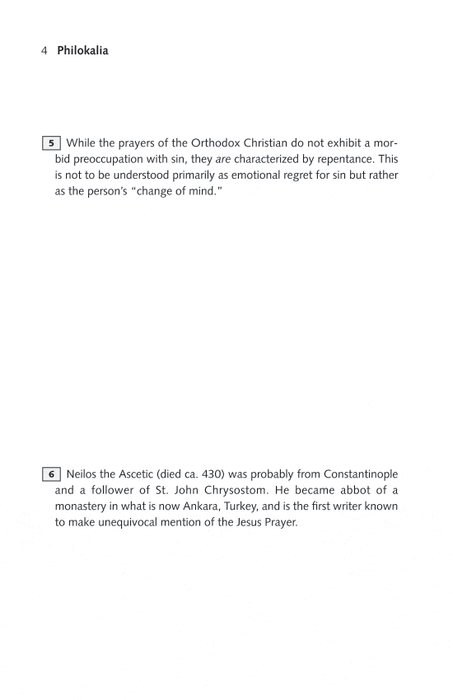 4 Philokalia

5 While the prayers of the Orthodox Christian do not exhibit a morbid preoccupation with sin, they are characterized by repentance. This is not to be understood primarily as emotional regret for sin but rather as the person's "change of mind."

6 Neilos the Ascetic (died ca. 430) was probably from Constantinople and a follower of St. John Chrysostom. He became abbot of a monastery in what is now Ankara, Turkey, and is the first writer known to make unequivocal mention of the Jesus Prayer.